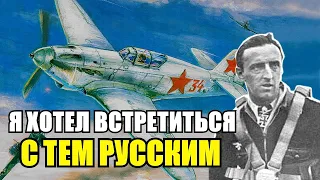 34

Я ХОТЕЛ ВСТРЕТИТЬСЯ
С ТЕМ РУССКИМ